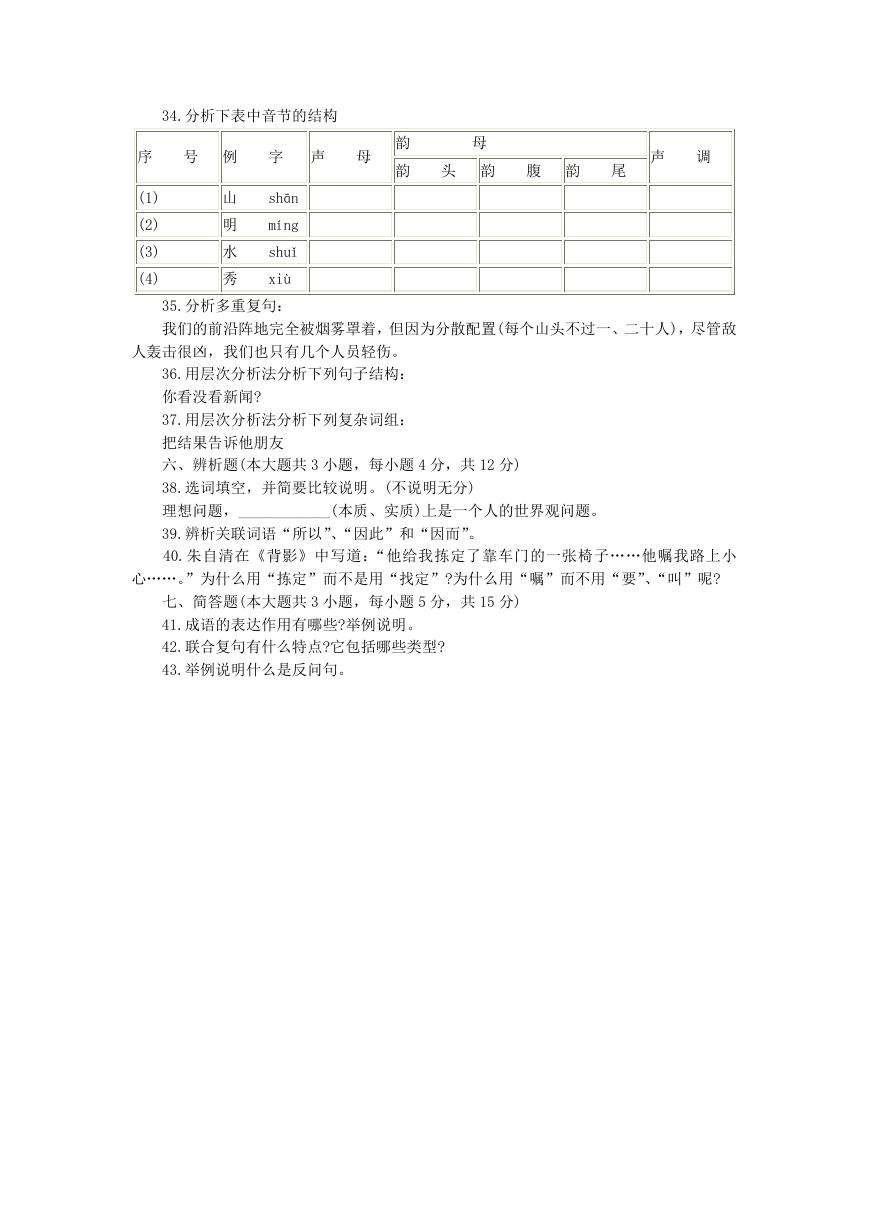 34.分析下表中音节的结构

| 序　　号 | 例　　字 | 声　　母 | 韵　　母 | | | 声　　调 |
|---|---|---|---|---|---|---|
| | | | 韵　　头 | 韵　　腹 | 韵　　尾 | |
| (1) | 山　　shān | | | | | |
| (2) | 明　　míng | | | | | |
| (3) | 水　　shuǐ | | | | | |
| (4) | 秀　　xiù | | | | | |

35.分析多重复句：

我们的前沿阵地完全被烟雾罩着，但因为分散配置(每个山头不过一、二十人)，尽管敌人轰击很凶，我们也只有几个人员轻伤。

36.用层次分析法分析下列句子结构：

你看没看新闻?

37.用层次分析法分析下列复杂词组：

把结果告诉他朋友

六、辨析题(本大题共 3 小题，每小题 4 分，共 12 分)

38.选词填空，并简要比较说明。(不说明无分)

理想问题，____________(本质、实质)上是一个人的世界观问题。

39.辨析关联词语“所以”、“因此”和“因而”。

40.朱自清在《背影》中写道：“他给我拣定了靠车门的一张椅子……他嘱我路上小心……。”为什么用“拣定”而不是用“找定”?为什么用“嘱”而不用“要”、“叫”呢?

七、简答题(本大题共 3 小题，每小题 5 分，共 15 分)

41.成语的表达作用有哪些?举例说明。

42.联合复句有什么特点?它包括哪些类型?

43.举例说明什么是反问句。